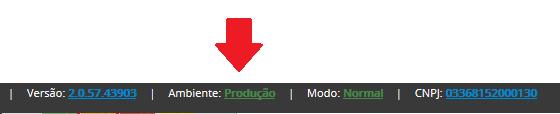 | Versão: 2.0.57.43903 | Ambiente: Produção | Modo: Normal | CNPJ: 03368152000130